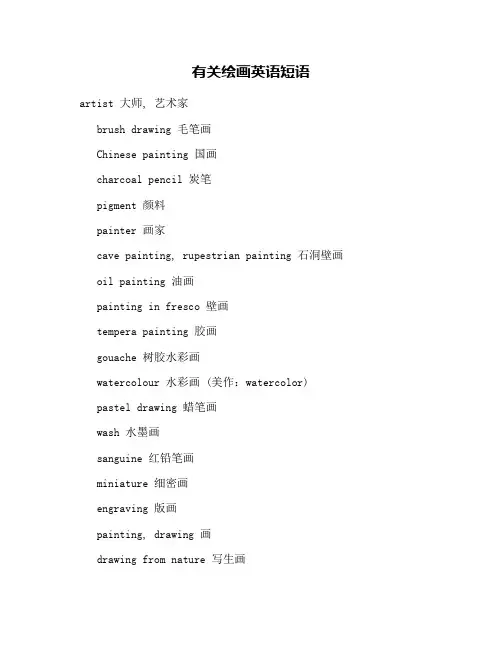 有关绘画英语短语

artist 大师, 艺术家

brush drawing 毛笔画

Chinese painting 国画

charcoal pencil 炭笔

pigment 颜料

painter 画家

cave painting, rupestrian painting 石洞壁画

oil painting 油画

painting in fresco 壁画

tempera painting 胶画

gouache 树胶水彩画

watercolour 水彩画 (美作: watercolor)

pastel drawing 蜡笔画

wash 水墨画

sanguine 红铅笔画

miniature 细密画

engraving 版画

painting, drawing 画

drawing from nature 写生画